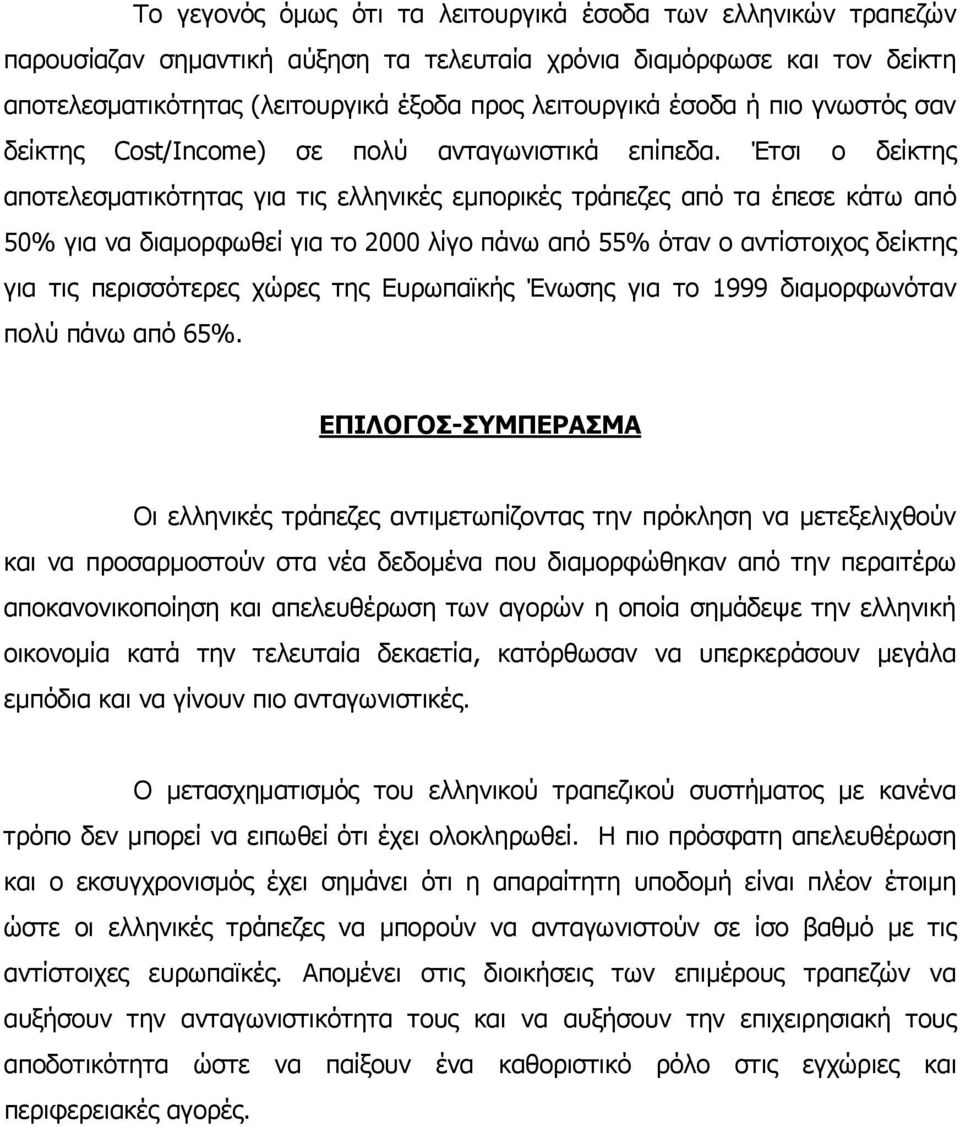 Το γεγονός όμως ότι τα λειτουργικά έσοδα των ελληνικών τραπεζών παρουσίαζαν σημαντική αύξηση τα τελευταία χρόνια διαμόρφωσε και τον δείκτη αποτελεσματικότητας (λειτουργικά έξοδα προς λειτουργικά έσοδα ή πιο γνωστός σαν δείκτης Cost/Income) σε πολύ ανταγωνιστικά επίπεδα. Έτσι ο δείκτης αποτελεσματικότητας για τις ελληνικές εμπορικές τράπεζες από τα έπεσε κάτω από 50% για να διαμορφωθεί για το 2000 λίγο πάνω από 55% όταν ο αντίστοιχος δείκτης για τις περισσότερες χώρες της Ευρωπαϊκής Ένωσης για το 1999 διαμορφωνόταν πολύ πάνω από 65%.

ΕΠΙΛΟΓΟΣ-ΣΥΜΠΕΡΑΣΜΑ

Οι ελληνικές τράπεζες αντιμετωπίζοντας την πρόκληση να μετεξελιχθούν και να προσαρμοστούν στα νέα δεδομένα που διαμορφώθηκαν από την περαιτέρω αποκανονικοποίηση και απελευθέρωση των αγορών η οποία σημάδεψε την ελληνική οικονομία κατά την τελευταία δεκαετία, κατόρθωσαν να υπερκεράσουν μεγάλα εμπόδια και να γίνουν πιο ανταγωνιστικές.

Ο μετασχηματισμός του ελληνικού τραπεζικού συστήματος με κανένα τρόπο δεν μπορεί να ειπωθεί ότι έχει ολοκληρωθεί. Η πιο πρόσφατη απελευθέρωση και ο εκσυγχρονισμός έχει σημάνει ότι η απαραίτητη υποδομή είναι πλέον έτοιμη ώστε οι ελληνικές τράπεζες να μπορούν να ανταγωνιστούν σε ίσο βαθμό με τις αντίστοιχες ευρωπαϊκές. Απομένει στις διοικήσεις των επιμέρους τραπεζών να αυξήσουν την ανταγωνιστικότητα τους και να αυξήσουν την επιχειρησιακή τους αποδοτικότητα ώστε να παίξουν ένα καθοριστικό ρόλο στις εγχώριες και περιφερειακές αγορές.